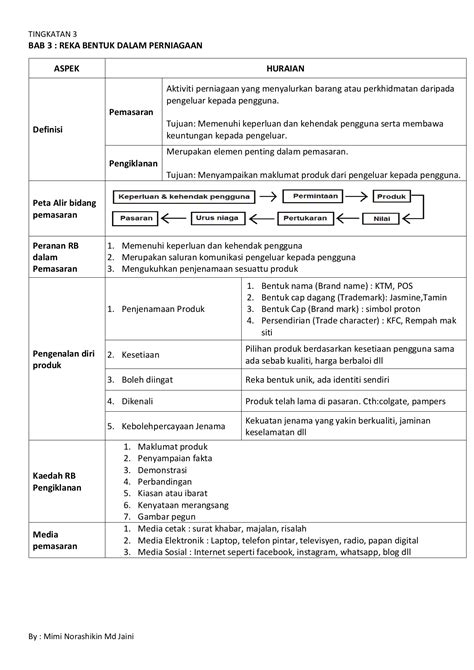 TINGKATAN 3
BAB 3 : REKA BENTUK DALAM PERNIAGAAN

| ASPEK | HURAIAN | |
|---|---|---|
| Definisi | Pemasaran | Aktiviti perniagaan yang menyalurkan barang atau perkhidmatan daripada pengeluar kepada pengguna. Tujuan: Memenuhi keperluan dan kehendak pengguna serta membawa keuntungan kepada pengeluar. |
| | Pengiklanan | Merupakan elemen penting dalam pemasaran. Tujuan: Menyampaikan maklumat produk dari pengeluar kepada pengguna. |
| Peta Alir bidang pemasaran | Keperluan & kehendak pengguna → Permintaan → Produk → Nilai → Pertukaran → Urus niaga → Pasaran | |
| Peranan RB dalam Pemasaran | 1. Memenuhi keperluan dan kehendak pengguna 2. Merupakan saluran komunikasi pengeluar kepada pengguna 3. Mengukuhkan penjenamaan sesuattu produk | |
| Pengenalan diri produk | 1. Penjenamaan Produk | 1. Bentuk nama (Brand name) : KTM, POS 2. Bentuk cap dagang (Trademark): Jasmine,Tamin 3. Bentuk Cap (Brand mark) : simbol proton 4. Persendirian (Trade character) : KFC, Rempah mak siti |
| | 2. Kesetiaan | Pilihan produk berdasarkan kesetiaan pengguna sama ada sebab kualiti, harga berbaloi dll |
| | 3. Boleh diingat | Reka bentuk unik, ada identiti sendiri |
| | 4. Dikenali | Produk telah lama di pasaran. Cth:colgate, pampers |
| | 5. Kebolehpercayaan Jenama | Kekuatan jenama yang yakin berkualiti, jaminan keselamatan dll |
| Kaedah RB Pengiklanan | 1. Maklumat produk 2. Penyampaian fakta 3. Demonstrasi 4. Perbandingan 5. Kiasan atau ibarat 6. Kenyataan merangsang 7. Gambar pegun | |
| Media pemasaran | 1. Media cetak : surat khabar, majalan, risalah 2. Media Elektronik : Laptop, telefon pintar, televisyen, radio, papan digital 3. Media Sosial : Internet seperti facebook, instagram, whatsapp, blog dll | |

By : Mimi Norashikin Md Jaini